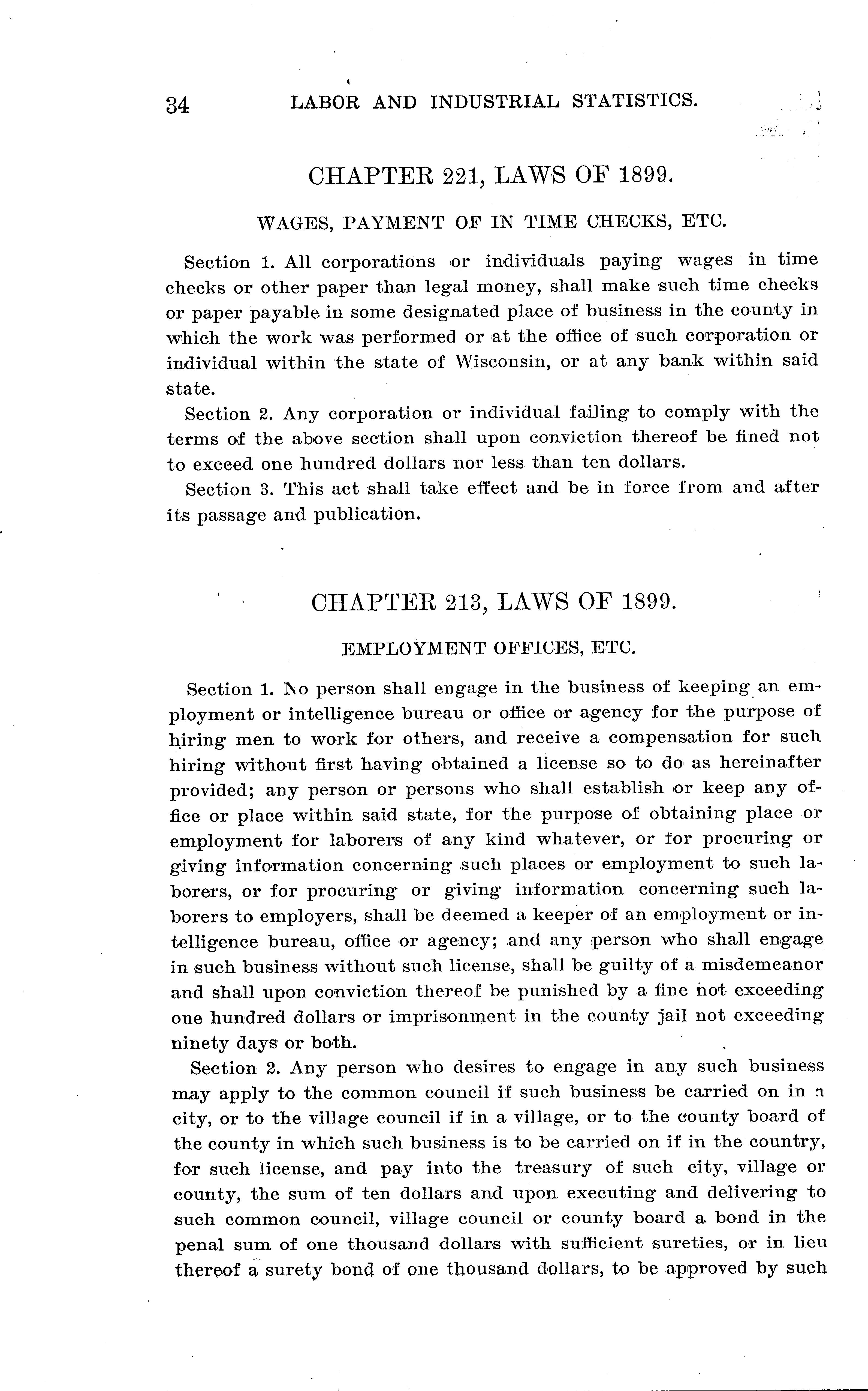 34 LABOR AND INDUSTRIAL STATISTICS.

CHAPTER 221, LAWS OF 1899.

WAGES, PAYMENT OF IN TIME CHECKS, ETC.

Section 1. All corporations or individuals paying wages in time checks or other paper than legal money, shall make such time checks or paper payable in some designated place of business in the county in which the work was performed or at the office of such corporation or individual within the state of Wisconsin, or at any bank within said state.

Section 2. Any corporation or individual failing to comply with the terms of the above section shall upon conviction thereof be fined not to exceed one hundred dollars nor less than ten dollars.

Section 3. This act shall take effect and be in force from and after its passage and publication.

CHAPTER 213, LAWS OF 1899.

EMPLOYMENT OFFICES, ETC.

Section 1. No person shall engage in the business of keeping an employment or intelligence bureau or office or agency for the purpose of hiring men to work for others, and receive a compensation for such hiring without first having obtained a license so to do as hereinafter provided; any person or persons who shall establish or keep any office or place within said state, for the purpose of obtaining place or employment for laborers of any kind whatever, or for procuring or giving information concerning such places or employment to such laborers, or for procuring or giving information concerning such laborers to employers, shall be deemed a keeper of an employment or intelligence bureau, office or agency; and any person who shall engage in such business without such license, shall be guilty of a misdemeanor and shall upon conviction thereof be punished by a fine not exceeding one hundred dollars or imprisonment in the county jail not exceeding ninety days or both.

Section 2. Any person who desires to engage in any such business may apply to the common council if such business be carried on in a city, or to the village council if in a village, or to the county board of the county in which such business is to be carried on if in the country, for such license, and pay into the treasury of such city, village or county, the sum of ten dollars and upon executing and delivering to such common council, village council or county board a bond in the penal sum of one thousand dollars with sufficient sureties, or in lieu thereof a surety bond of one thousand dollars, to be approved by such